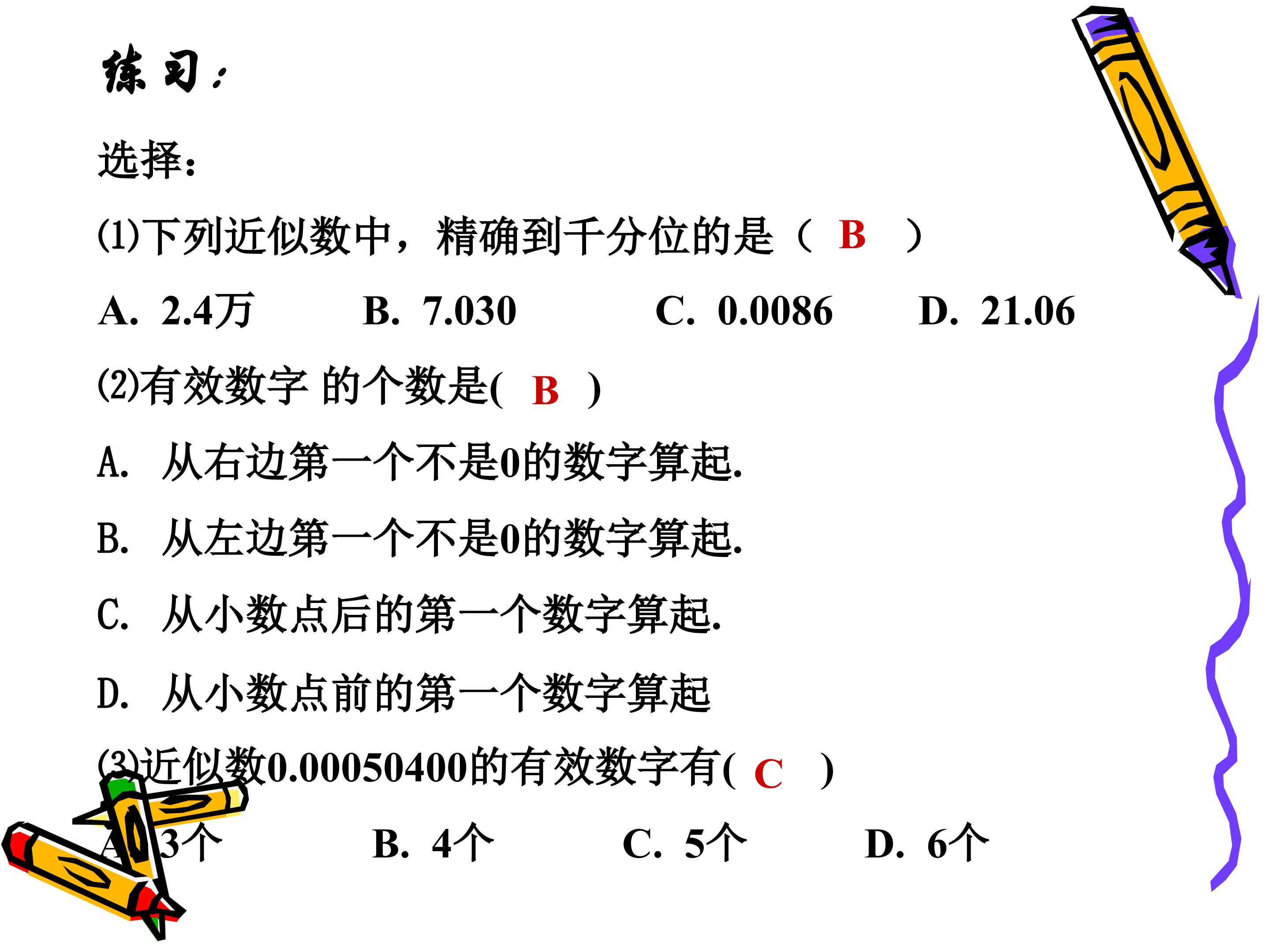 练习：

选择：

(1)下列近似数中，精确到千分位的是（ B ）

A. 2.4万　　B. 7.030　　C. 0.0086　　D. 21.06

(2)有效数字 的个数是( B )

A. 从右边第一个不是0的数字算起.

B. 从左边第一个不是0的数字算起.

C. 从小数点后的第一个数字算起.

D. 从小数点前的第一个数字算起

(3)近似数0.00050400的有效数字有( C )

A. 3个　　B. 4个　　C. 5个　　D. 6个